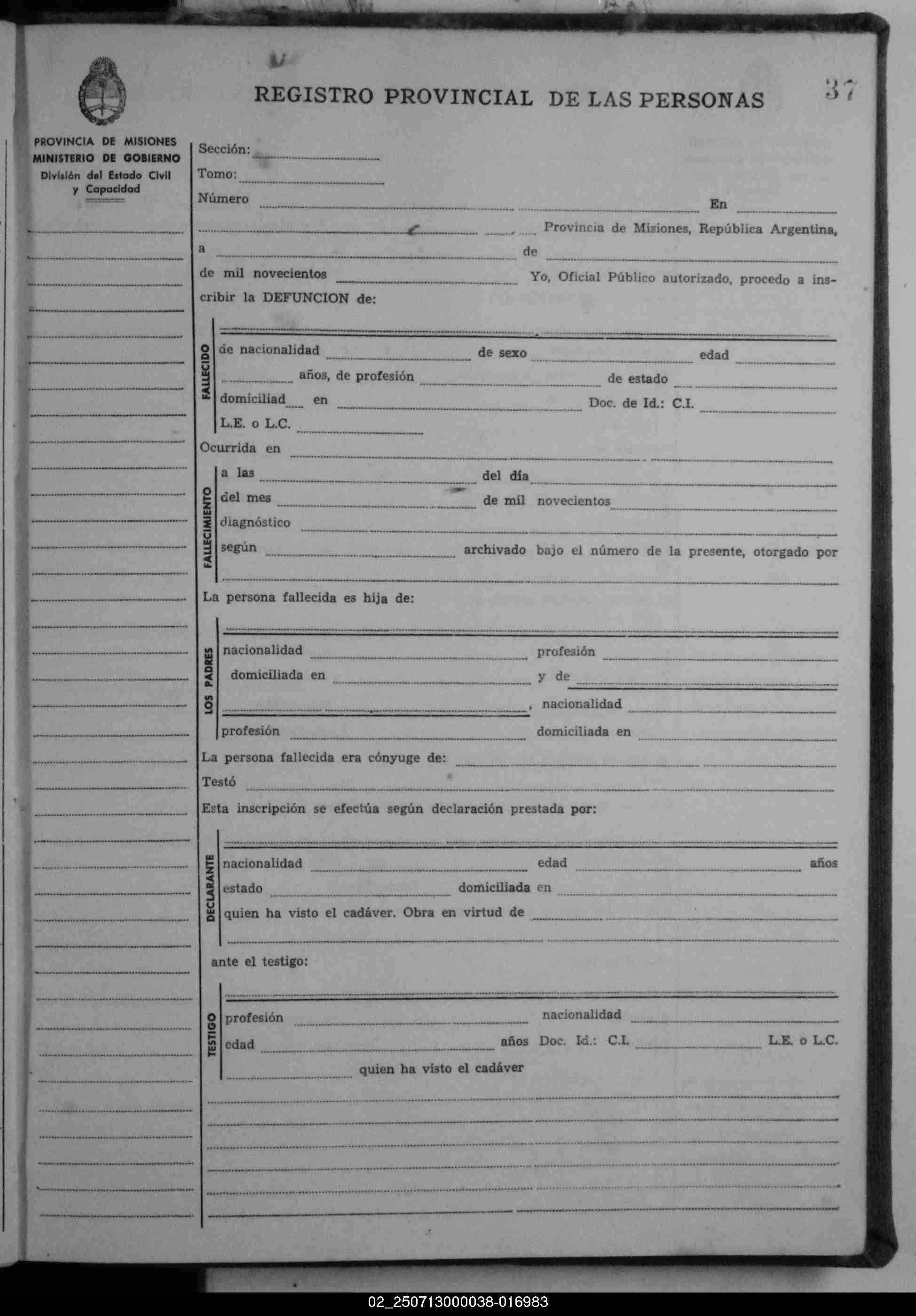 REGISTRO PROVINCIAL DE LAS PERSONAS

37

PROVINCIA DE MISIONES
MINISTERIO DE GOBIERNO
División del Estado Civil y Capacidad

Sección:
Tomo:
Número En
Provincia de Misiones, República Argentina,
a de
de mil novecientos Yo, Oficial Público autorizado, procedo a inscribir la DEFUNCION de:

FALLECIDO
de nacionalidad de sexo edad
años, de profesión de estado
domiciliad en Doc. de Id.: C.I.
L.E. o L.C.

Ocurrida en

FALLECIMIENTO
a las del día
del mes de mil novecientos
diagnóstico
según archivado bajo el número de la presente, otorgado por

La persona fallecida es hija de:

LOS PADRES
nacionalidad profesión
domiciliada en y de
, nacionalidad
profesión domiciliada en

La persona fallecida era cónyuge de:
Testó
Esta inscripción se efectúa según declaración prestada por:

DECLARANTE
nacionalidad edad años
estado domiciliada en
quien ha visto el cadáver. Obra en virtud de

ante el testigo:

TESTIGO
profesión nacionalidad
edad años Doc. Id.: C.I. L.E. o L.C.
quien ha visto el cadáver

02_250713000038-016983